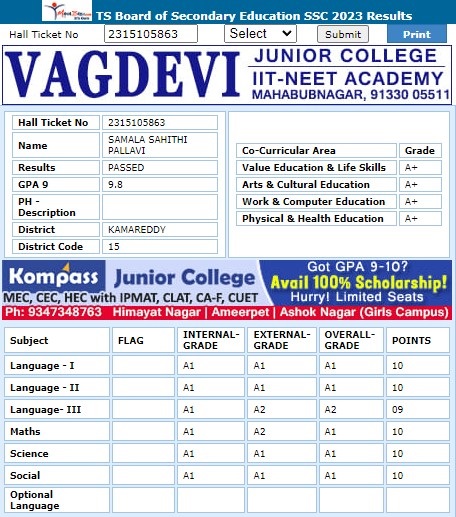 TS Board of Secondary Education SSC 2023 Results

Hall Ticket No 2315105863 Select Submit Print

VAGDEVI JUNIOR COLLEGE IIT-NEET ACADEMY MAHABUBNAGAR, 91330 05511

| Hall Ticket No | 2315105863 |
|---|---|
| Name | SAMALA SAHITHI PALLAVI |
| Results | PASSED |
| GPA 9 | 9.8 |
| PH - Description | |
| District | KAMAREDDY |
| District Code | 15 |

| Co-Curricular Area | Grade |
|---|---|
| Value Education & Life Skills | A+ |
| Arts & Cultural Education | A+ |
| Work & Computer Education | A+ |
| Physical & Health Education | A+ |

Kompass Junior College
MEC, CEC, HEC with IPMAT, CLAT, CA-F, CUET
Got GPA 9-10? Avail 100% Scholarship! Hurry! Limited Seats
Ph: 9347348763 Himayat Nagar | Ameerpet | Ashok Nagar (Girls Campus)

| Subject | FLAG | INTERNAL-GRADE | EXTERNAL-GRADE | OVERALL-GRADE | POINTS |
|---|---|---|---|---|---|
| Language - I | | A1 | A1 | A1 | 10 |
| Language - II | | A1 | A1 | A1 | 10 |
| Language- III | | A1 | A2 | A2 | 09 |
| Maths | | A1 | A2 | A1 | 10 |
| Science | | A1 | A1 | A1 | 10 |
| Social | | A1 | A1 | A1 | 10 |
| Optional Language | | | | | |